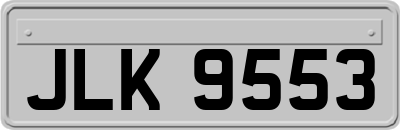 JLK 9553